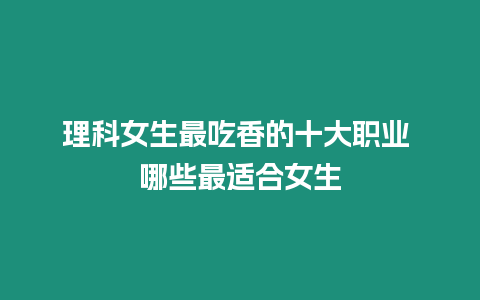 理科女生最吃香的十大职业
哪些最适合女生